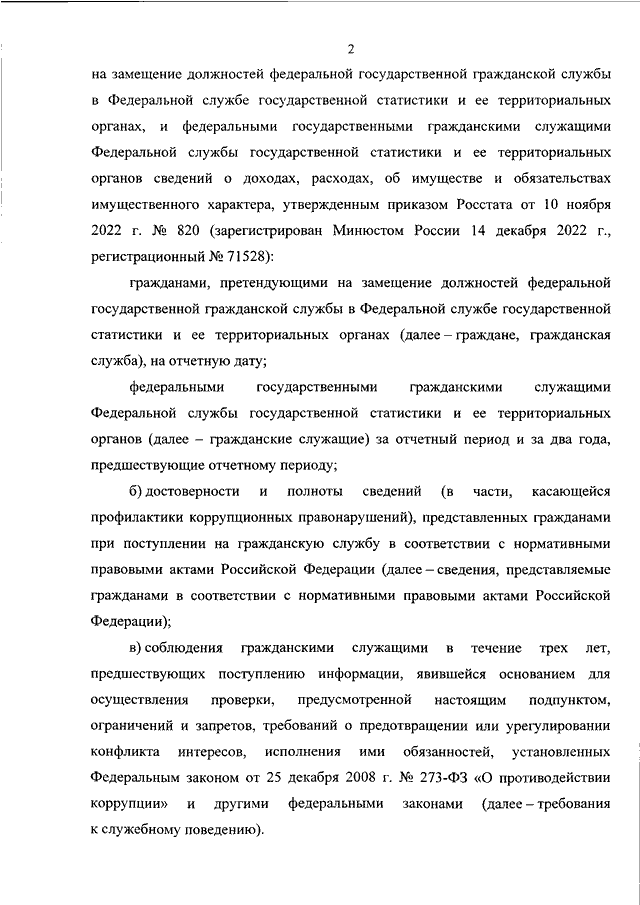 2

на замещение должностей федеральной государственной гражданской службы в Федеральной службе государственной статистики и ее территориальных органах, и федеральными государственными гражданскими служащими Федеральной службы государственной статистики и ее территориальных органов сведений о доходах, расходах, об имуществе и обязательствах имущественного характера, утвержденным приказом Росстата от 10 ноября 2022 г. № 820 (зарегистрирован Минюстом России 14 декабря 2022 г., регистрационный № 71528):

гражданами, претендующими на замещение должностей федеральной государственной гражданской службы в Федеральной службе государственной статистики и ее территориальных органах (далее – граждане, гражданская служба), на отчетную дату;

федеральными государственными гражданскими служащими Федеральной службы государственной статистики и ее территориальных органов (далее – гражданские служащие) за отчетный период и за два года, предшествующие отчетному периоду;

б) достоверности и полноты сведений (в части, касающейся профилактики коррупционных правонарушений), представленных гражданами при поступлении на гражданскую службу в соответствии с нормативными правовыми актами Российской Федерации (далее – сведения, представляемые гражданами в соответствии с нормативными правовыми актами Российской Федерации);

в) соблюдения гражданскими служащими в течение трех лет, предшествующих поступлению информации, явившейся основанием для осуществления проверки, предусмотренной настоящим подпунктом, ограничений и запретов, требований о предотвращении или урегулировании конфликта интересов, исполнения ими обязанностей, установленных Федеральным законом от 25 декабря 2008 г. № 273-ФЗ «О противодействии коррупции» и другими федеральными законами (далее – требования к служебному поведению).